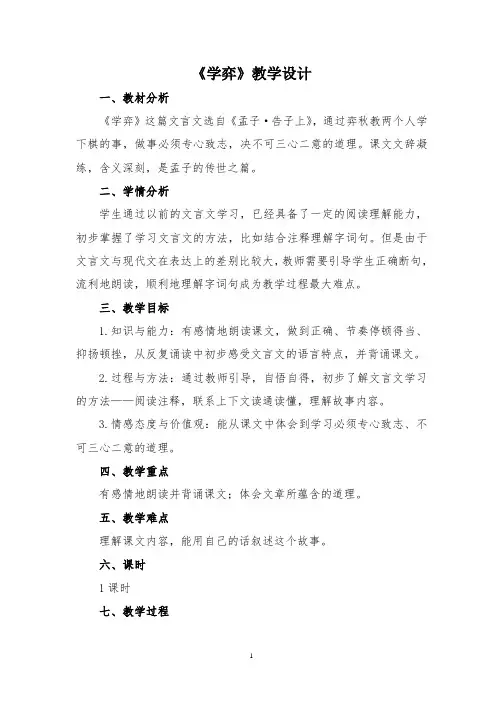 《学弈》教学设计

一、教材分析

《学弈》这篇文言文选自《孟子·告子上》，通过弈秋教两个人学下棋的事，做事必须专心致志，决不可三心二意的道理。课文文辞凝练，含义深刻，是孟子的传世之篇。

二、学情分析

学生通过以前的文言文学习，已经具备了一定的阅读理解能力，初步掌握了学习文言文的方法，比如结合注释理解字词句。但是由于文言文与现代文在表达上的差别比较大，教师需要引导学生正确断句，流利地朗读，顺利地理解字词句成为教学过程最大难点。

三、教学目标

1. 知识与能力：有感情地朗读课文，做到正确、节奏停顿得当、抑扬顿挫，从反复诵读中初步感受文言文的语言特点，并背诵课文。

2. 过程与方法：通过教师引导，自悟自得，初步了解文言文学习的方法——阅读注释，联系上下文读通读懂，理解故事内容。

3. 情感态度与价值观：能从课文中体会到学习必须专心致志、不可三心二意的道理。

四、教学重点

有感情地朗读并背诵课文；体会文章所蕴含的道理。

五、教学难点

理解课文内容，能用自己的话叙述这个故事。

六、课时

1 课时

七、教学过程

1